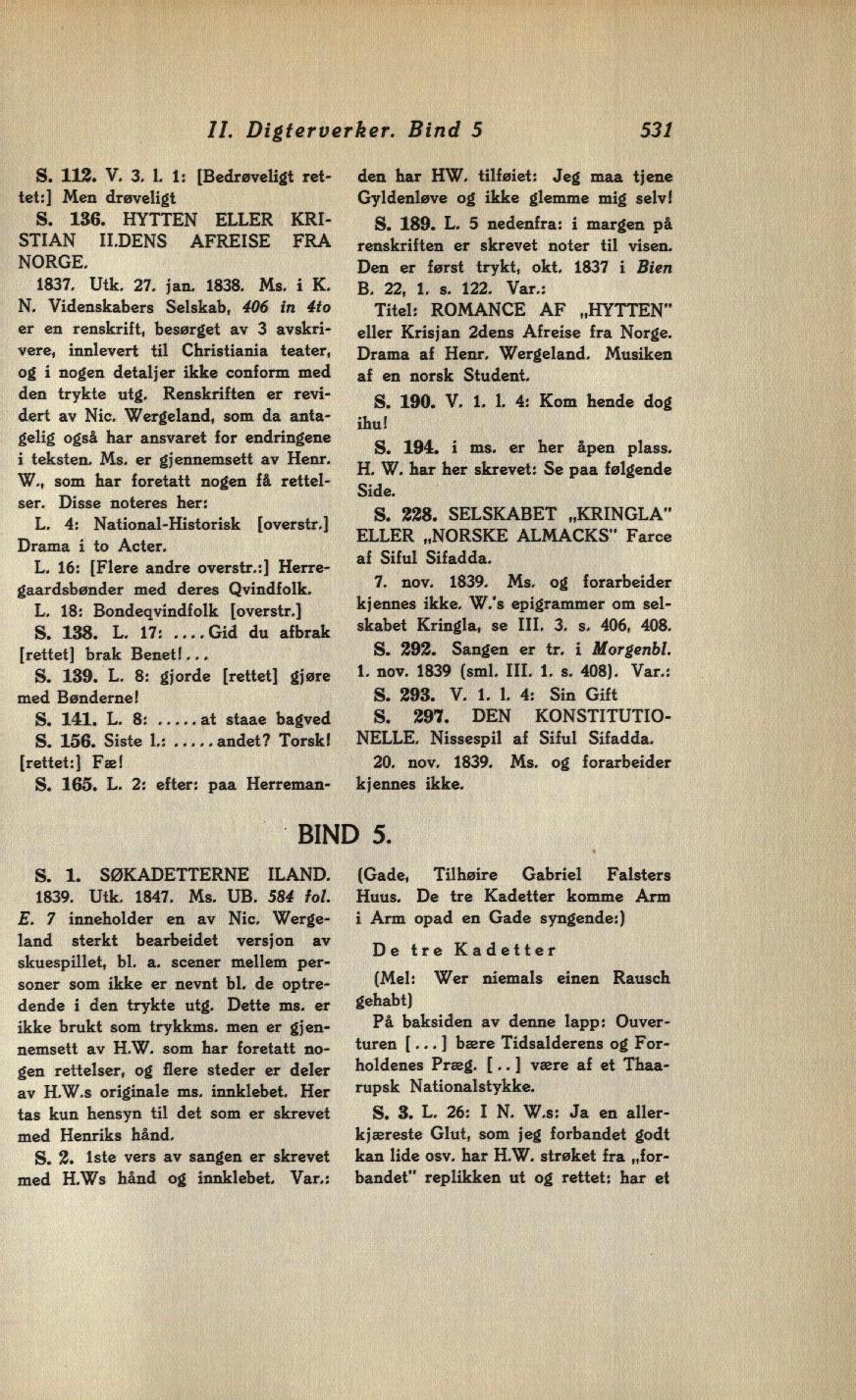 II. Digterverker. Bind 5 531

S. 112. V. 3. l. 1: [Bedrøveligt rettet:] Men drøveligt

S. 136. HYTTEN ELLER KRISTIAN II.DENS AFREISE FRA NORGE.

1837. Utk. 27. jan. 1838. Ms. i K. N. Videnskabers Selskab, 406 in 4to er en renskrift, besørget av 3 avskrivere, innlevert til Christiania teater, og i nogen detaljer ikke conform med den trykte utg. Renskriften er revidert av Nic. Wergeland, som da antagelig også har ansvaret for endringene i teksten. Ms. er gjennemsett av Henr. W., som har foretatt nogen få rettelser. Disse noteres her:

L. 4: National-Historisk [overstr.] Drama i to Acter.

L. 16: [Flere andre overstr.:] Herregaardsbønder med deres Qvindfolk.

L. 18: Bondeqvindfolk [overstr.]

S. 138. L. 17: ....Gid du afbrak [rettet] brak Benet!...

S. 139. L. 8: gjorde [rettet] gjøre med Bønderne!

S. 141. L. 8: .....at staae bagved

S. 156. Siste l.: .....andet? Torsk! [rettet:] Fæ!

S. 165. L. 2: efter: paa Herremanden har HW. tilføiet: Jeg maa tjene Gyldenløve og ikke glemme mig selv!

S. 189. L. 5 nedenfra: i margen på renskriften er skrevet noter til visen. Den er først trykt, okt. 1837 i Bien B. 22, 1. s. 122. Var.:

Titel: ROMANCE AF „HYTTEN" eller Krisjan 2dens Afreise fra Norge. Drama af Henr. Wergeland. Musiken af en norsk Student.

S. 190. V. 1. l. 4: Kom hende dog ihu!

S. 194. i ms. er her åpen plass. H. W. har her skrevet: Se paa følgende Side.

S. 228. SELSKABET „KRINGLA" ELLER „NORSKE ALMACKS" Farce af Siful Sifadda.

7. nov. 1839. Ms. og forarbeider kjennes ikke. W.'s epigrammer om selskabet Kringla, se III. 3. s. 406, 408.

S. 292. Sangen er tr. i Morgenbl. 1. nov. 1839 (sml. III. 1. s. 408). Var.:

S. 293. V. 1. l. 4: Sin Gift

S. 297. DEN KONSTITUTIONELLE. Nissespil af Siful Sifadda.

20. nov. 1839. Ms. og forarbeider kjennes ikke.

BIND 5.

S. 1. SØKADETTERNE ILAND.

1839. Utk. 1847. Ms. UB. 584 fol. E. 7 inneholder en av Nic. Wergeland sterkt bearbeidet versjon av skuespillet, bl. a. scener mellem personer som ikke er nevnt bl. de optredende i den trykte utg. Dette ms. er ikke brukt som trykkms. men er gjennemsett av H.W. som har foretatt nogen rettelser, og flere steder er deler av H.W.s originale ms. innklebet. Her tas kun hensyn til det som er skrevet med Henriks hånd.

S. 2. 1ste vers av sangen er skrevet med H.Ws hånd og innklebet. Var.:

(Gade, Tilhøire Gabriel Falsters Huus. De tre Kadetter komme Arm i Arm opad en Gade syngende:)

De tre Kadetter

(Mel: Wer niemals einen Rausch gehabt)

På baksiden av denne lapp: Ouverturen [...] bære Tidsalderens og Forholdenes Præg. [..] være af et Thaarupsk Nationalstykke.

S. 3. L. 26: I N. W.s: Ja en allerkjæreste Glut, som jeg forbandet godt kan lide osv. har H.W. strøket fra „forbandet" replikken ut og rettet: har et